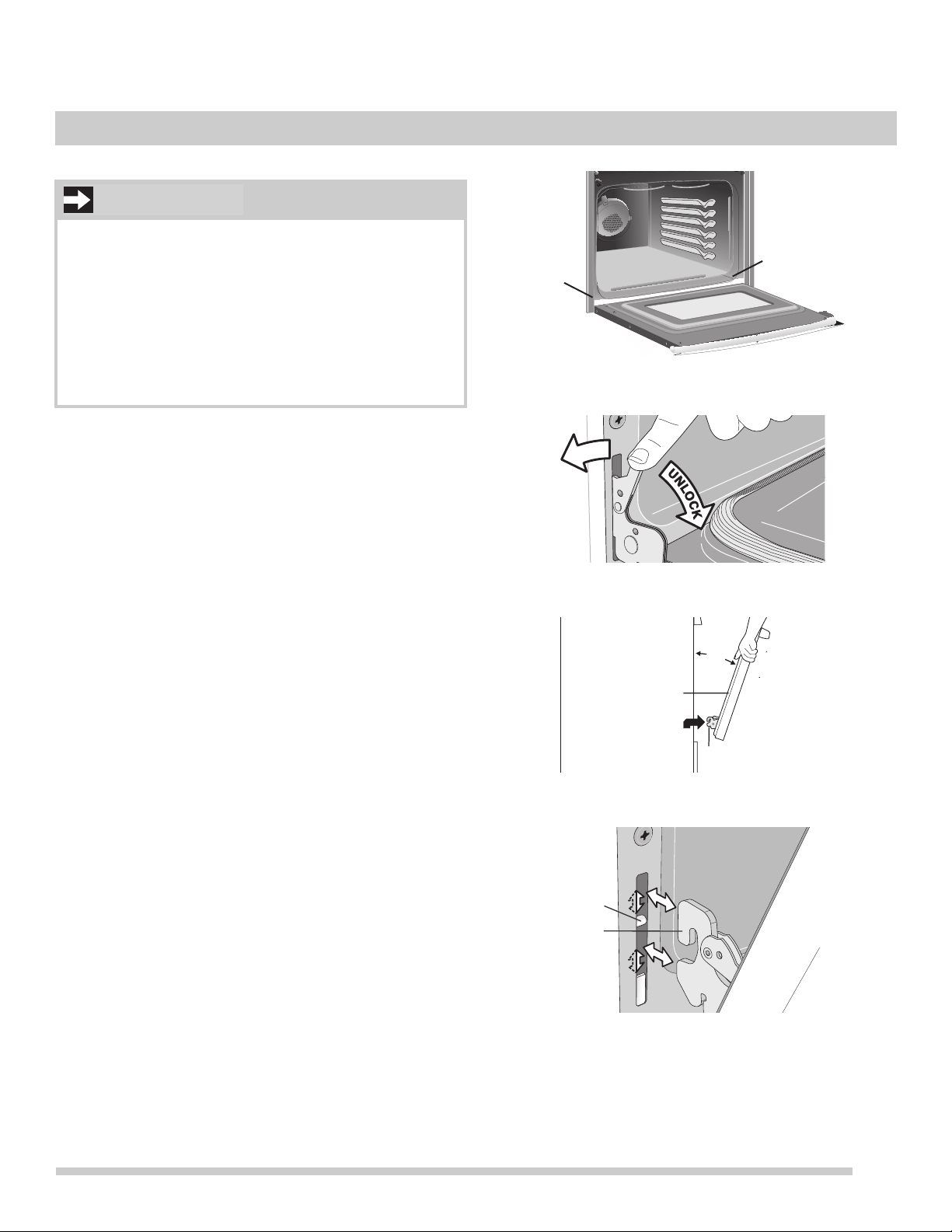 UNLOCK